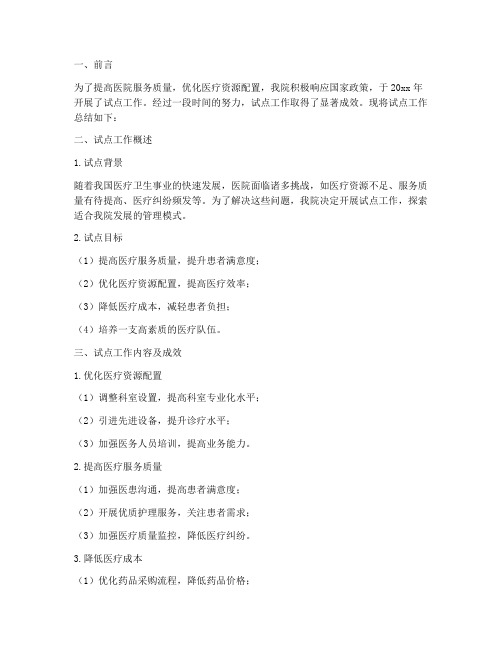 一、前言

为了提高医院服务质量，优化医疗资源配置，我院积极响应国家政策，于 20xx 年开展了试点工作。经过一段时间的努力，试点工作取得了显著成效。现将试点工作总结如下：

二、试点工作概述

1. 试点背景

随着我国医疗卫生事业的快速发展，医院面临诸多挑战，如医疗资源不足、服务质量有待提高、医疗纠纷频发等。为了解决这些问题，我院决定开展试点工作，探索适合我院发展的管理模式。

2. 试点目标

（1）提高医疗服务质量，提升患者满意度；

（2）优化医疗资源配置，提高医疗效率；

（3）降低医疗成本，减轻患者负担；

（4）培养一支高素质的医疗队伍。

三、试点工作内容及成效

1. 优化医疗资源配置

（1）调整科室设置，提高科室专业化水平；

（2）引进先进设备，提升诊疗水平；

（3）加强医务人员培训，提高业务能力。

2. 提高医疗服务质量

（1）加强医患沟通，提高患者满意度；

（2）开展优质护理服务，关注患者需求；

（3）加强医疗质量监控，降低医疗纠纷。

3. 降低医疗成本

（1）优化药品采购流程，降低药品价格；